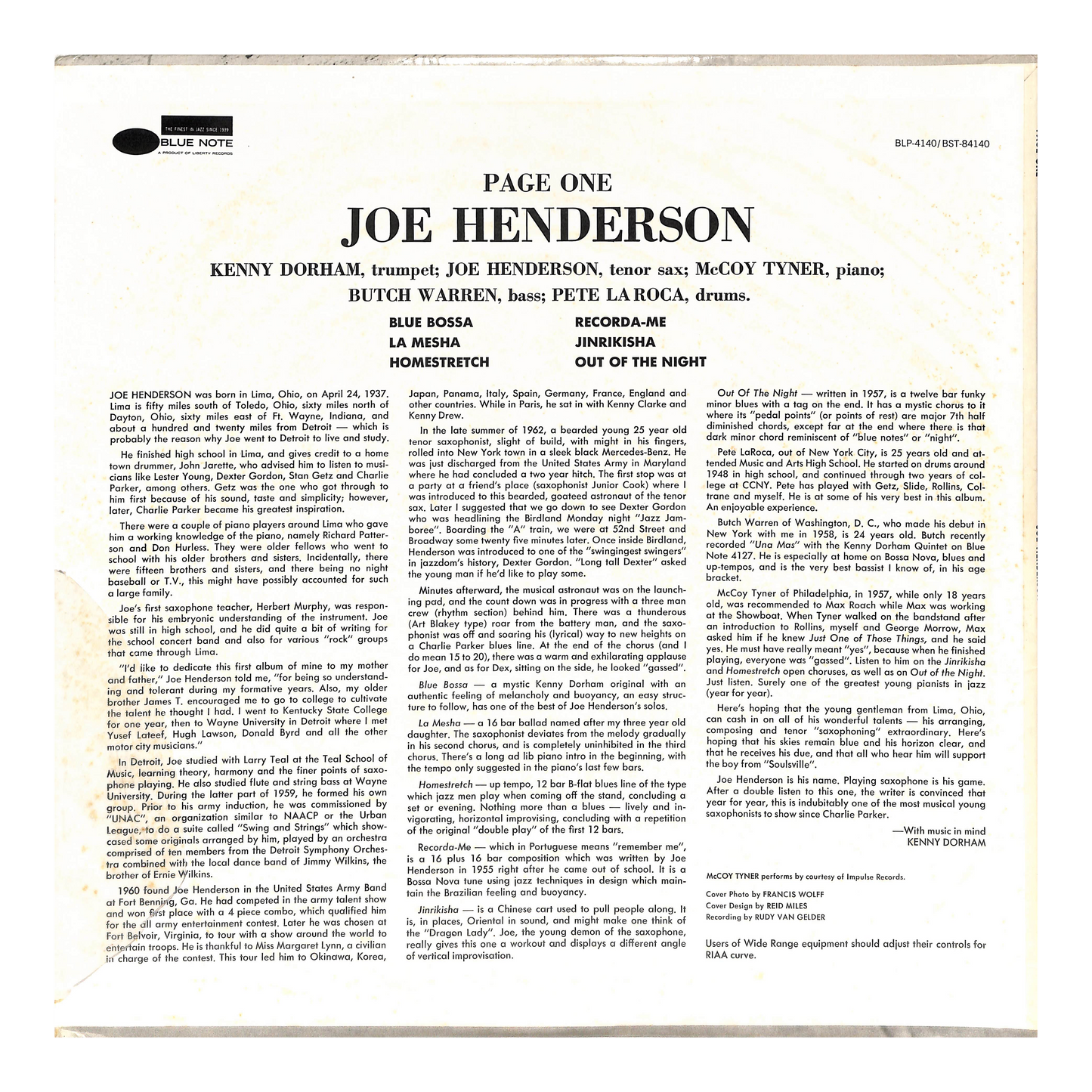 THE FINEST IN JAZZ SINCE 1939
BLUE NOTE
A PRODUCT OF LIBERTY RECORDS

BLP-4140/BST-84140

PAGE ONE
JOE HENDERSON

KENNY DORHAM, trumpet; JOE HENDERSON, tenor sax; McCOY TYNER, piano; BUTCH WARREN, bass; PETE LA ROCA, drums.

BLUE BOSSA
LA MESHA
HOMESTRETCH
RECORDA-ME
JINRIKISHA
OUT OF THE NIGHT

JOE HENDERSON was born in Lima, Ohio, on April 24, 1937. Lima is fifty miles south of Toledo, Ohio, sixty miles north of Dayton, Ohio, sixty miles east of Ft. Wayne, Indiana, and about a hundred and twenty miles from Detroit — which is probably the reason why Joe went to Detroit to live and study.

He finished high school in Lima, and gives credit to a home town drummer, John Jarette, who advised him to listen to musicians like Lester Young, Dexter Gordon, Stan Getz and Charlie Parker, among others. Getz was the one who got through to him first because of his sound, taste and simplicity; however, later, Charlie Parker became his greatest inspiration.

There were a couple of piano players around Lima who gave him a working knowledge of the piano, namely Richard Patterson and Don Hurless. They were older fellows who went to school with his older brothers and sisters. Incidentally, there were fifteen brothers and sisters, and there being no night baseball or T.V., this might have possibly accounted for such a large family.

Joe's first saxophone teacher, Herbert Murphy, was responsible for his embryonic understanding of the instrument. Joe was still in high school, and he did quite a bit of writing for the school concert band and also for various "rock" groups that came through Lima.

"I'd like to dedicate this first album of mine to my mother and father," Joe Henderson told me, "for being so understanding and tolerant during my formative years. Also, my older brother James T. encouraged me to go to college to cultivate the talent he thought I had. I went to Kentucky State College for one year, then to Wayne University in Detroit where I met Yusef Lateef, Hugh Lawson, Donald Byrd and all the other motor city musicians."

In Detroit, Joe studied with Larry Teal at the Teal School of Music, learning theory, harmony and the finer points of saxophone playing. He also studied flute and string bass at Wayne University. During the latter part of 1959, he formed his own group. Prior to his army induction, he was commissioned by "UNAC", an organization similar to NAACP or the Urban League, to do a suite called "Swing and Strings" which showcased some originals arranged by him, played by an orchestra comprised of ten members from the Detroit Symphony Orchestra combined with the local dance band of Jimmy Wilkins, the brother of Ernie Wilkins.

1960 found Joe Henderson in the United States Army Band at Fort Benning, Ga. He had competed in the army talent show and won first place with a 4 piece combo, which qualified him for the all army entertainment contest. Later he was chosen at Fort Belvoir, Virginia, to tour with a show around the world to entertain troops. He is thankful to Miss Margaret Lynn, a civilian in charge of the contest. This tour led him to Okinawa, Korea, Japan, Panama, Italy, Spain, Germany, France, England and other countries. While in Paris, he sat in with Kenny Clarke and Kenny Drew.

In the late summer of 1962, a bearded young 25 year old tenor saxophonist, slight of build, with might in his fingers, rolled into New York town in a sleek black Mercedes-Benz. He was just discharged from the United States Army in Maryland where he had concluded a two year hitch. The first stop was at a party at a friend's place (saxophonist Junior Cook) where I was introduced to this bearded, goateed astronaut of the tenor sax. Later I suggested that we go down to see Dexter Gordon who was headlining the Birdland Monday night "Jazz Jamboree". Boarding the "A" train, we were at 52nd Street and Broadway some twenty five minutes later. Once inside Birdland, Henderson was introduced to one of the "swingingest swingers" in jazzdom's history, Dexter Gordon. "Long tall Dexter" asked the young man if he'd like to play some.

Minutes afterward, the musical astronaut was on the launching pad, and the count down was in progress with a three man crew (rhythm section) behind him. There was a thunderous (Art Blakey type) roar from the battery man, and the saxophonist was off and soaring his (lyrical) way to new heights on a Charlie Parker blues line. At the end of the chorus (and I do mean 15 to 20), there was a warm and exhilarating applause for Joe, and as for Dex, sitting on the side, he looked "gassed".

Blue Bossa — a mystic Kenny Dorham original with an authentic feeling of melancholy and buoyancy, an easy structure to follow, has one of the best of Joe Henderson's solos.

La Mesha — a 16 bar ballad named after my three year old daughter. The saxophonist deviates from the melody gradually in his second chorus, and is completely uninhibited in the third chorus. There's a long ad lib piano intro in the beginning, with the tempo only suggested in the piano's last few bars.

Homestretch — up tempo, 12 bar B-flat blues line of the type which jazz men play when coming off the stand, concluding a set or evening. Nothing more than a blues — lively and invigorating, horizontal improvising, concluding with a repetition of the original "double play" of the first 12 bars.

Recorda-Me — which in Portuguese means "remember me", is a 16 plus 16 bar composition which was written by Joe Henderson in 1955 right after he came out of school. It is a Bossa Nova tune using jazz techniques in design which maintain the Brazilian feeling and buoyancy.

Jinrikisha — is a Chinese cart used to pull people along. It is, in places, Oriental in sound, and might make one think of the "Dragon Lady". Joe, the young demon of the saxophone, really gives this one a workout and displays a different angle of vertical improvisation.

Out Of The Night — written in 1957, is a twelve bar funky minor blues with a tag on the end. It has a mystic chorus to it where its "pedal points" (or points of rest) are major 7th half diminished chords, except far at the end where there is that dark minor chord reminiscent of "blue notes" or "night".

Pete LaRoca, out of New York City, is 25 years old and attended Music and Arts High School. He started on drums around 1948 in high school, and continued through two years of college at CCNY. Pete has played with Getz, Slide, Rollins, Coltrane and myself. He is at some of his very best in this album. An enjoyable experience.

Butch Warren of Washington, D. C., who made his debut in New York with me in 1958, is 24 years old. Butch recently recorded "Una Mas" with the Kenny Dorham Quintet on Blue Note 4127. He is especially at home on Bossa Nova, blues and up-tempos, and is the very best bassist I know of, in his age bracket.

McCoy Tyner of Philadelphia, in 1957, while only 18 years old, was recommended to Max Roach while Max was working at the Showboat. When Tyner walked on the bandstand after an introduction to Rollins, myself and George Morrow, Max asked him if he knew Just One of Those Things, and he said yes. He must have really meant "yes", because when he finished playing, everyone was "gassed". Listen to him on the Jinrikisha and Homestretch open choruses, as well as on Out of the Night. Just listen. Surely one of the greatest young pianists in jazz (year for year).

Here's hoping that the young gentleman from Lima, Ohio, can cash in on all of his wonderful talents — his arranging, composing and tenor "saxophoning" extraordinary. Here's hoping that his skies remain blue and his horizon clear, and that he receives his due, and that all who hear him will support the boy from "Soulsville".

Joe Henderson is his name. Playing saxophone is his game. After a double listen to this one, the writer is convinced that year for year, this is indubitably one of the most musical young saxophonists to show since Charlie Parker.

—With music in mind
KENNY DORHAM

McCOY TYNER performs by courtesy of Impulse Records.

Cover Photo by FRANCIS WOLFF
Cover Design by REID MILES
Recording by RUDY VAN GELDER

Users of Wide Range equipment should adjust their controls for RIAA curve.